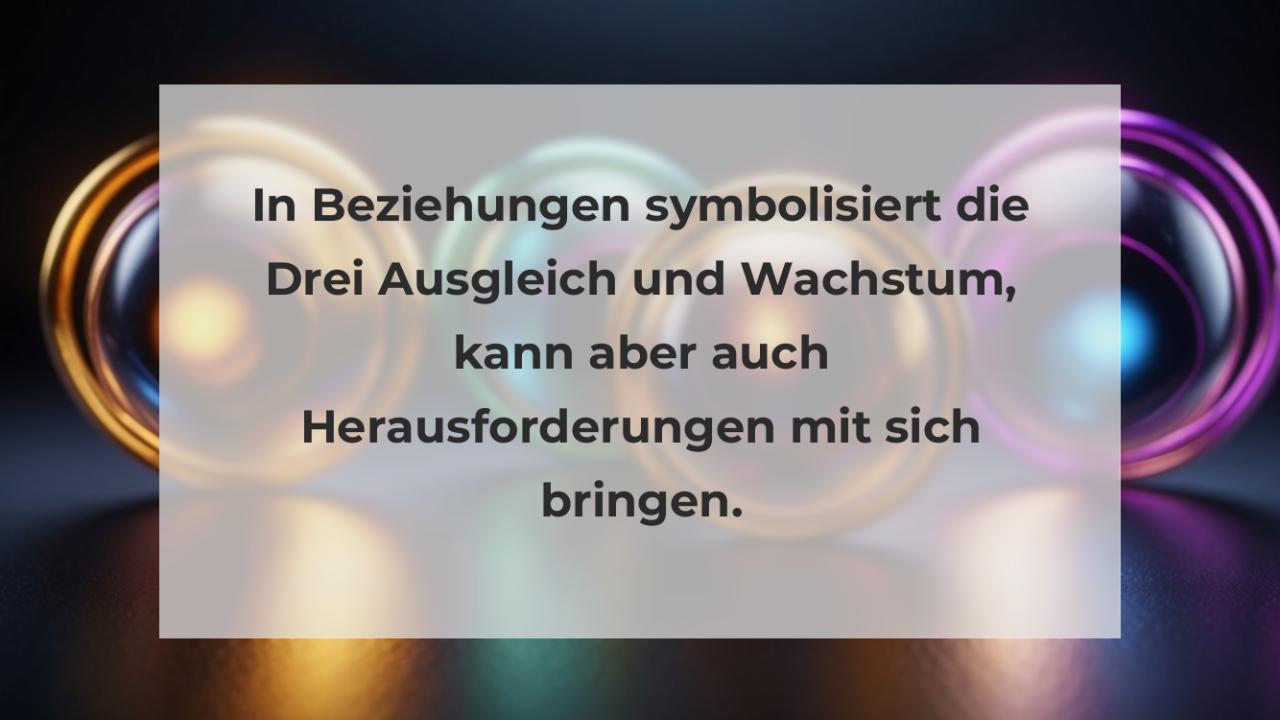 In Beziehungen symbolisiert die Drei Ausgleich und Wachstum, kann aber auch Herausforderungen mit sich bringen.